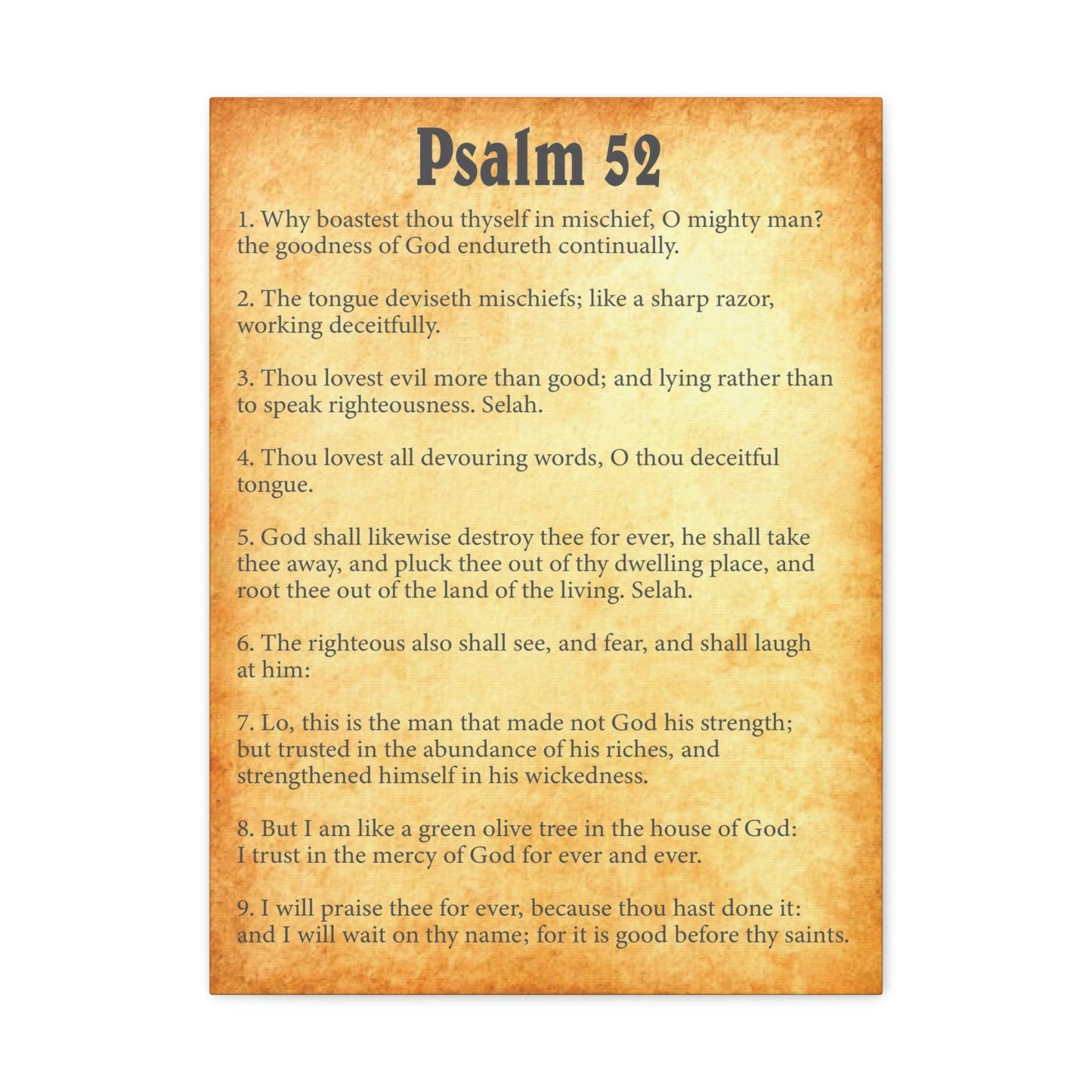 Psalm 52

1. Why boastest thou thyself in mischief, O mighty man? the goodness of God endureth continually.

2. The tongue deviseth mischiefs; like a sharp razor, working deceitfully.

3. Thou lovest evil more than good; and lying rather than to speak righteousness. Selah.

4. Thou lovest all devouring words, O thou deceitful tongue.

5. God shall likewise destroy thee for ever, he shall take thee away, and pluck thee out of thy dwelling place, and root thee out of the land of the living. Selah.

6. The righteous also shall see, and fear, and shall laugh at him:

7. Lo, this is the man that made not God his strength; but trusted in the abundance of his riches, and strengthened himself in his wickedness.

8. But I am like a green olive tree in the house of God: I trust in the mercy of God for ever and ever.

9. I will praise thee for ever, because thou hast done it: and I will wait on thy name; for it is good before thy saints.